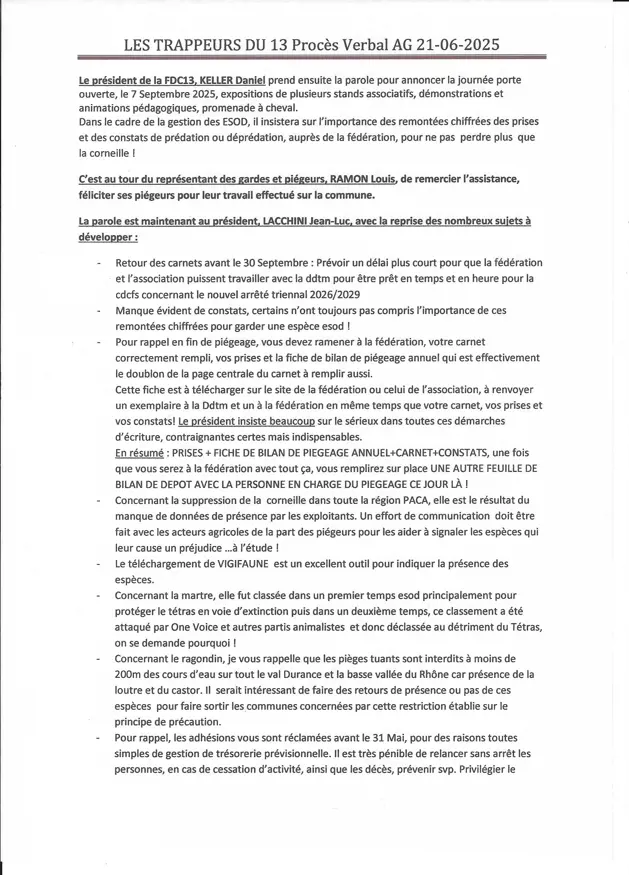 LES TRAPPEURS DU 13 Procès Verbal AG 21-06-2025

Le président de la FDC13, KELLER Daniel prend ensuite la parole pour annoncer la journée porte ouverte, le 7 Septembre 2025, expositions de plusieurs stands associatifs, démonstrations et animations pédagogiques, promenade à cheval.
Dans le cadre de la gestion des ESOD, il insistera sur l'importance des remontées chiffrées des prises et des constats de prédation ou déprédation, auprès de la fédération, pour ne pas perdre plus que la corneille !

C'est au tour du représentant des gardes et piégeurs, RAMON Louis, de remercier l'assistance, féliciter ses piégeurs pour leur travail effectué sur la commune.

La parole est maintenant au président, LACCHINI Jean-Luc, avec la reprise des nombreux sujets à développer :

- Retour des carnets avant le 30 Septembre : Prévoir un délai plus court pour que la fédération et l'association puissent travailler avec la ddtm pour être prêt en temps et en heure pour la cdcfs concernant le nouvel arrêté triennal 2026/2029
- Manque évident de constats, certains n'ont toujours pas compris l'importance de ces remontées chiffrées pour garder une espèce esod !
- Pour rappel en fin de piégeage, vous devez ramener à la fédération, votre carnet correctement rempli, vos prises et la fiche de bilan de piégeage annuel qui est effectivement le doublon de la page centrale du carnet à remplir aussi.
Cette fiche est à télécharger sur le site de la fédération ou celui de l'association, à renvoyer un exemplaire à la Ddtm et un à la fédération en même temps que votre carnet, vos prises et vos constats! Le président insiste beaucoup sur le sérieux dans toutes ces démarches d'écriture, contraignantes certes mais indispensables.
En résumé : PRISES + FICHE DE BILAN DE PIEGEAGE ANNUEL+CARNET+CONSTATS, une fois que vous serez à la fédération avec tout ça, vous remplirez sur place UNE AUTRE FEUILLE DE BILAN DE DEPOT AVEC LA PERSONNE EN CHARGE DU PIEGEAGE CE JOUR LÀ !
- Concernant la suppression de la corneille dans toute la région PACA, elle est le résultat du manque de données de présence par les exploitants. Un effort de communication doit être fait avec les acteurs agricoles de la part des piégeurs pour les aider à signaler les espèces qui leur cause un préjudice ...à l'étude !
- Le téléchargement de VIGIFAUNE est un excellent outil pour indiquer la présence des espèces.
- Concernant la martre, elle fut classée dans un premier temps esod principalement pour protéger le tétras en voie d'extinction puis dans un deuxième temps, ce classement a été attaqué par One Voice et autres partis animalistes et donc déclassée au détriment du Tétras, on se demande pourquoi !
- Concernant le ragondin, je vous rappelle que les pièges tuants sont interdits à moins de 200m des cours d'eau sur tout le val Durance et la basse vallée du Rhône car présence de la loutre et du castor. Il serait intéressant de faire des retours de présence ou pas de ces espèces pour faire sortir les communes concernées par cette restriction établie sur le principe de précaution.
- Pour rappel, les adhésions vous sont réclamées avant le 31 Mai, pour des raisons toutes simples de gestion de trésorerie prévisionnelle. Il est très pénible de relancer sans arrêt les personnes, en cas de cessation d'activité, ainsi que les décès, prévenir svp. Privilégier le